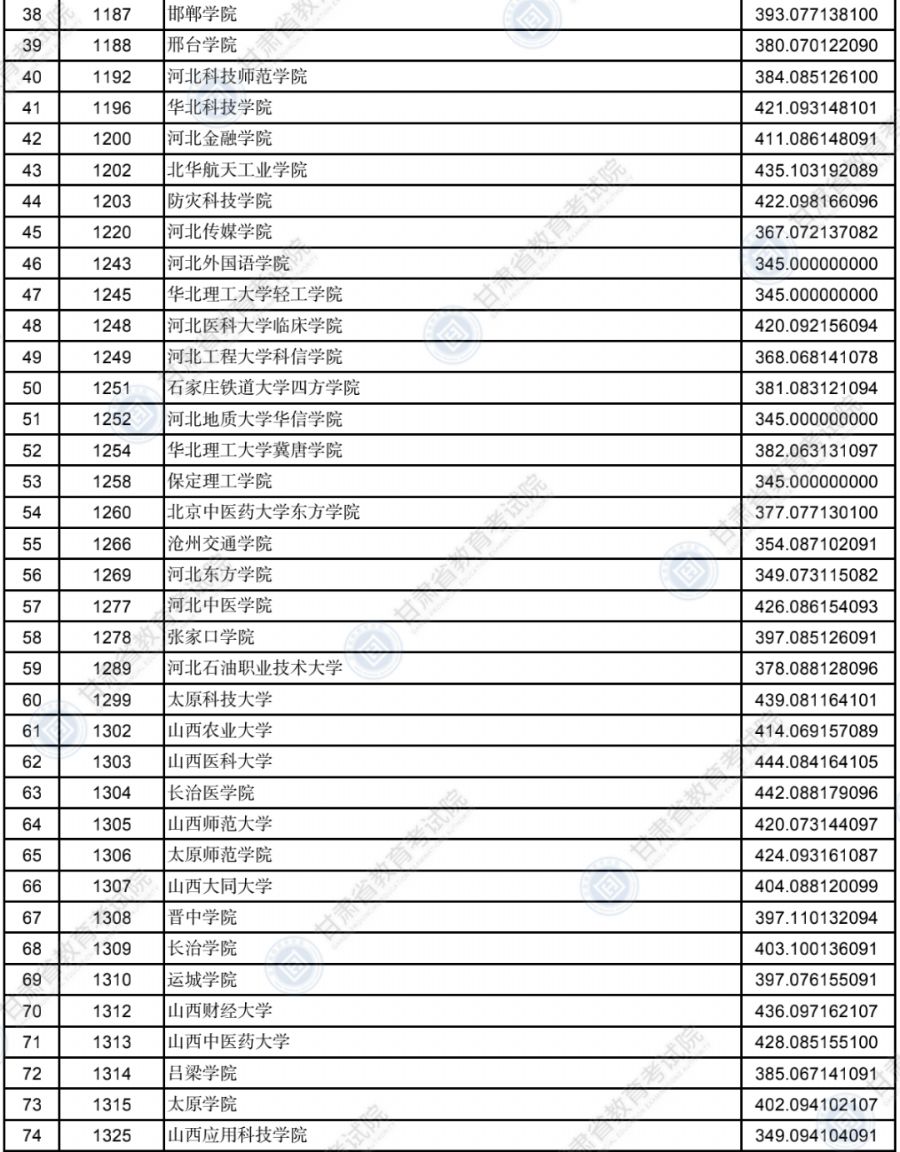 | 38 | 1187 | 邯郸学院 | 393.077138100 |
|---|---|---|---|
| 39 | 1188 | 邢台学院 | 380.070122090 |
| 40 | 1192 | 河北科技师范学院 | 384.085126100 |
| 41 | 1196 | 华北科技学院 | 421.093148101 |
| 42 | 1200 | 河北金融学院 | 411.086148091 |
| 43 | 1202 | 北华航天工业学院 | 435.103192089 |
| 44 | 1203 | 防灾科技学院 | 422.098166096 |
| 45 | 1220 | 河北传媒学院 | 367.072137082 |
| 46 | 1243 | 河北外国语学院 | 345.000000000 |
| 47 | 1245 | 华北理工大学轻工学院 | 345.000000000 |
| 48 | 1248 | 河北医科大学临床学院 | 420.092156094 |
| 49 | 1249 | 河北工程大学科信学院 | 368.068141078 |
| 50 | 1251 | 石家庄铁道大学四方学院 | 381.083121094 |
| 51 | 1252 | 河北地质大学华信学院 | 345.000000000 |
| 52 | 1254 | 华北理工大学冀唐学院 | 382.063131097 |
| 53 | 1258 | 保定理工学院 | 345.000000000 |
| 54 | 1260 | 北京中医药大学东方学院 | 377.077130100 |
| 55 | 1266 | 沧州交通学院 | 354.087102091 |
| 56 | 1269 | 河北东方学院 | 349.073115082 |
| 57 | 1277 | 河北中医学院 | 426.086154093 |
| 58 | 1278 | 张家口学院 | 397.085126091 |
| 59 | 1289 | 河北石油职业技术大学 | 378.088128096 |
| 60 | 1299 | 太原科技大学 | 439.081164101 |
| 61 | 1302 | 山西农业大学 | 414.069157089 |
| 62 | 1303 | 山西医科大学 | 444.084164105 |
| 63 | 1304 | 长治医学院 | 442.088179096 |
| 64 | 1305 | 山西师范大学 | 420.073144097 |
| 65 | 1306 | 太原师范学院 | 424.093161087 |
| 66 | 1307 | 山西大同大学 | 404.088120099 |
| 67 | 1308 | 晋中学院 | 397.110132094 |
| 68 | 1309 | 长治学院 | 403.100136091 |
| 69 | 1310 | 运城学院 | 397.076155091 |
| 70 | 1312 | 山西财经大学 | 436.097162107 |
| 71 | 1313 | 山西中医药大学 | 428.085155100 |
| 72 | 1314 | 吕梁学院 | 385.067141091 |
| 73 | 1315 | 太原学院 | 402.094102107 |
| 74 | 1325 | 山西应用科技学院 | 349.094104091 |

甘肃省教育考试院